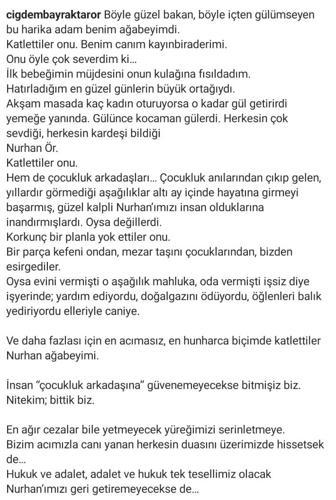 cigdembayraktaror Böyle güzel bakan, böyle içten gülümseyen bu harika adam benim ağabeyimdi.
Katlettiler onu. Benim canım kayınbiraderimi.
Onu öyle çok severdim ki...
İlk bebeğimin müjdesini onun kulağına fısıldadım.
Hatırladığım en güzel günlerin büyük ortağıydı.
Akşam masada kaç kadın oturuyorsa o kadar gül getirirdi yemeğe yanında. Gülünce kocaman gülerdi. Herkesin çok sevdiği, herkesin kardeşi bildiği
Nurhan Ör.
Katlettiler onu.
Hem de çocukluk arkadaşları... Çocukluk anılarından çıkıp gelen, yıllardır görmediği aşağılıklar altı ay içinde hayatına girmeyi başarmış, güzel kalpli Nurhan'ımızı insan olduklarına inandırmışlardı. Oysa değillerdi.
Korkunç bir planla yok ettiler onu.
Bir parça kefeni ondan, mezar taşını çocuklarından, bizden esirgediler.
Oysa evini vermişti o aşağılık mahluka, oda vermişti işsiz diye işyerinde; yardım ediyordu, doğalgazını ödüyordu, öğlenleri balık yediriyordu elleriyle caniye.

Ve daha fazlası için en acımasız, en hunharca biçimde katlettiler Nurhan ağabeyimi.

İnsan "çocukluk arkadaşına" güvenemeyecekse bitmişiz biz.
Nitekim; bittik biz.

En ağır cezalar bile yetmeyecek yüreğimizi serinletmeye.
Bizim acımızla canı yanan herkesin duasını üzerimizde hissetsek de...
Hukuk ve adalet, adalet ve hukuk tek tesellimiz olacak Nurhan'ımızı geri getiremeyecekse de...